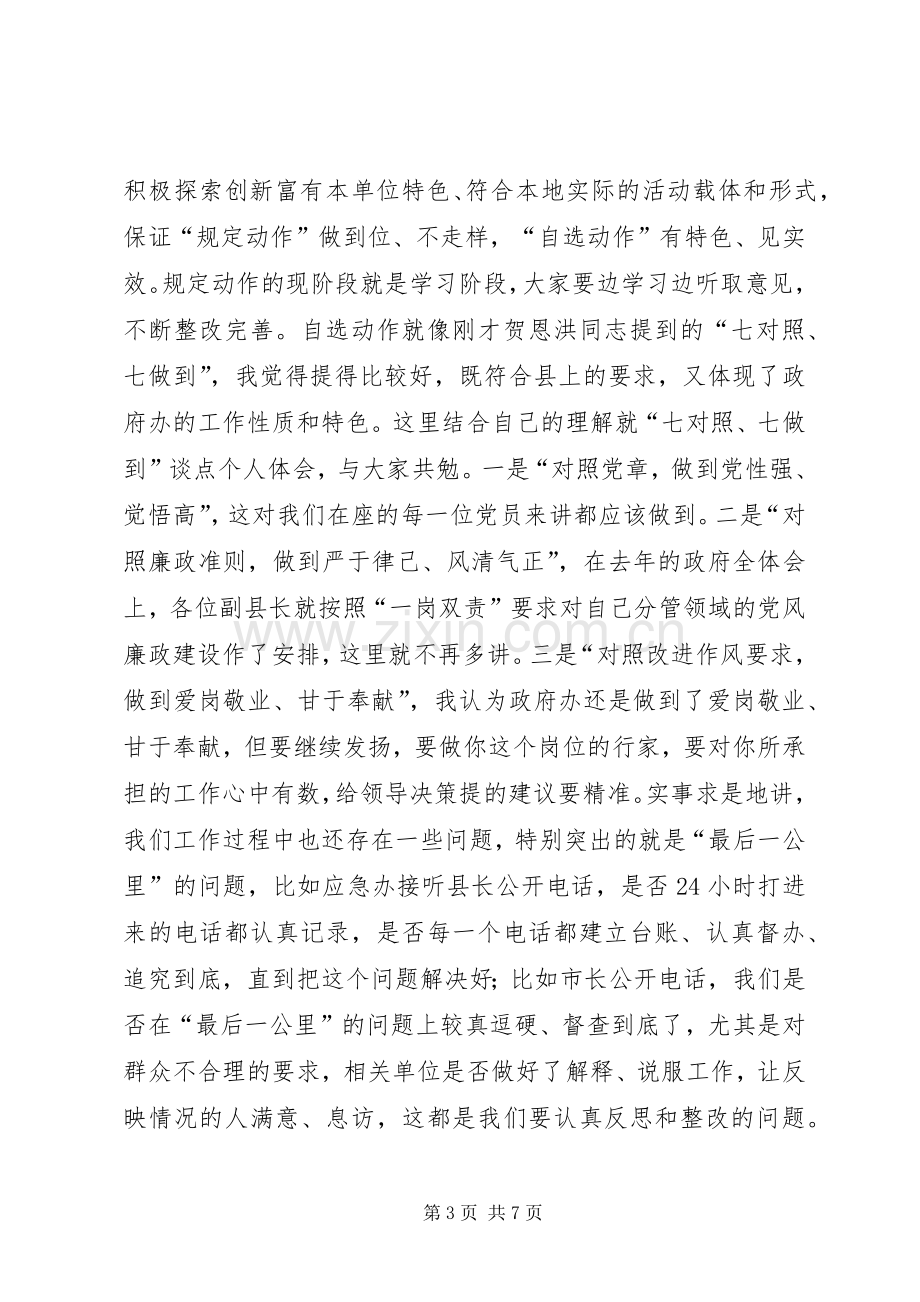 积极探索创新富有本单位特色、符合本地实际的活动载体和形式，保证“规定动作”做到位、不走样，“自选动作”有特色、见实效。规定动作的现阶段就是学习阶段，大家要边学习边听取意见，不断整改完善。自选动作就像刚才贺恩洪同志提到的“七对照、七做到”，我觉得提得比较好，既符合县上的要求，又体现了政府办的工作性质和特色。这里结合自己的理解就“七对照、七做到”谈点个人体会，与大家共勉。一是“对照党章，做到党性强、觉悟高”，这对我们在座的每一位党员来讲都应该做到。二是“对照廉政准则，做到严于律己、风清气正”，在去年的政府全体会上，各位副县长就按照“一岗双责”要求对自己分管领域的党风廉政建设作了安排，这里就不再多讲。三是“对照改进作风要求，做到爱岗敬业、甘于奉献”，我认为政府办还是做到了爱岗敬业、甘于奉献，但要继续发扬，要做你这个岗位的行家，要对你所承担的工作心中有数，给领导决策提的建议要精准。实事求是地讲，我们工作过程中也还存在一些问题，特别突出的就是“最后一公里”的问题，比如应急办接听县长公开电话，是否24小时打进来的电话都认真记录，是否每一个电话都建立台账、认真督办、追究到底，直到把这个问题解决好；比如市长公开电话，我们是否在“最后一公里”的问题上较真逗硬、督查到底了，尤其是对群众不合理的要求，相关单位是否做好了解释、说服工作，让反映情况的人满意、息访，这都是我们要认真反思和整改的问题。

第3页 共7页

www.zixin.com.cn